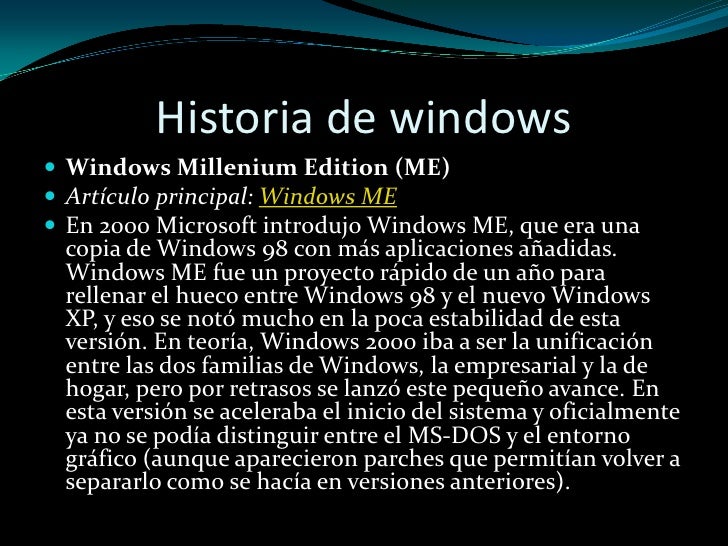 Historia de windows

• Windows Millenium Edition (ME)
• Artículo principal: Windows ME
• En 2000 Microsoft introdujo Windows ME, que era una copia de Windows 98 con más aplicaciones añadidas. Windows ME fue un proyecto rápido de un año para rellenar el hueco entre Windows 98 y el nuevo Windows XP, y eso se notó mucho en la poca estabilidad de esta versión. En teoría, Windows 2000 iba a ser la unificación entre las dos familias de Windows, la empresarial y la de hogar, pero por retrasos se lanzó este pequeño avance. En esta versión se aceleraba el inicio del sistema y oficialmente ya no se podía distinguir entre el MS-DOS y el entorno gráfico (aunque aparecieron parches que permitían volver a separarlo como se hacía en versiones anteriores).